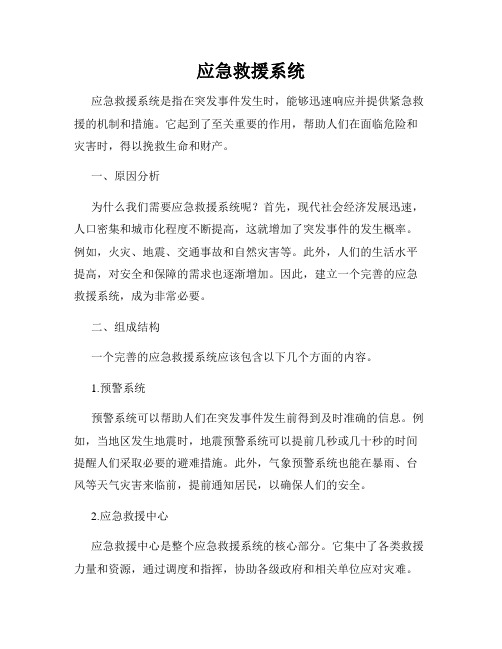 应急救援系统

应急救援系统是指在突发事件发生时，能够迅速响应并提供紧急救援的机制和措施。它起到了至关重要的作用，帮助人们在面临危险和灾害时，得以挽救生命和财产。

一、原因分析

为什么我们需要应急救援系统呢？首先，现代社会经济发展迅速，人口密集和城市化程度不断提高，这就增加了突发事件的发生概率。例如，火灾、地震、交通事故和自然灾害等。此外，人们的生活水平提高，对安全和保障的需求也逐渐增加。因此，建立一个完善的应急救援系统，成为非常必要。

二、组成结构

一个完善的应急救援系统应该包含以下几个方面的内容。

1.预警系统

预警系统可以帮助人们在突发事件发生前得到及时准确的信息。例如，当地区发生地震时，地震预警系统可以提前几秒或几十秒的时间提醒人们采取必要的避难措施。此外，气象预警系统也能在暴雨、台风等天气灾害来临前，提前通知居民，以确保人们的安全。

2.应急救援中心

应急救援中心是整个应急救援系统的核心部分。它集中了各类救援力量和资源，通过调度和指挥，协助各级政府和相关单位应对灾难。